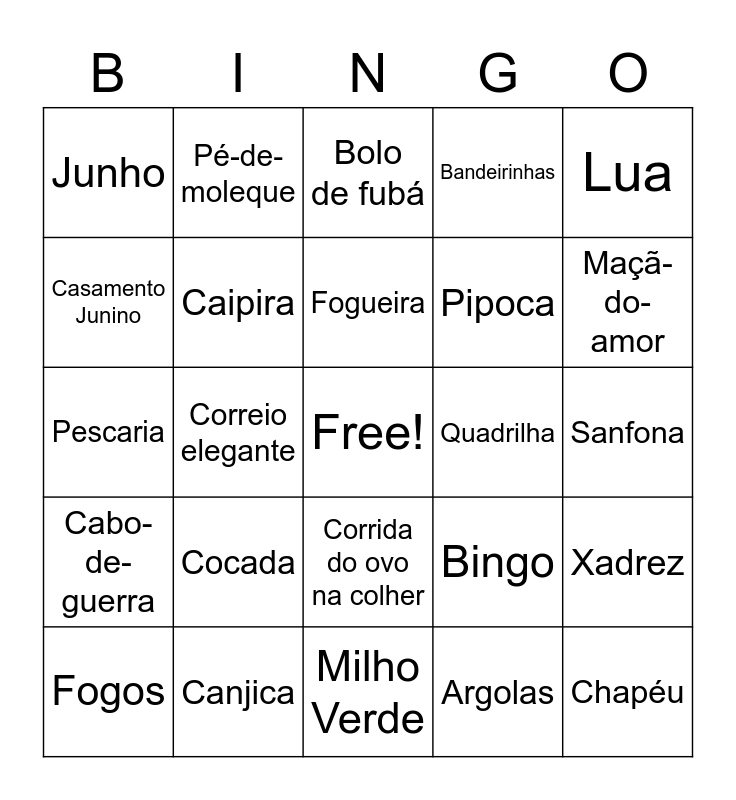 | B | I | N | G | O |
|---|---|---|---|---|
| Junho | Pé-de-moleque | Bolo de fubá | Bandeirinhas | Lua |
| Casamento Junino | Caipira | Fogueira | Pipoca | Maçã-do-amor |
| Pescaria | Correio elegante | Free! | Quadrilha | Sanfona |
| Cabo-de-guerra | Cocada | Corrida do ovo na colher | Bingo | Xadrez |
| Fogos | Canjica | Milho Verde | Argolas | Chapéu |